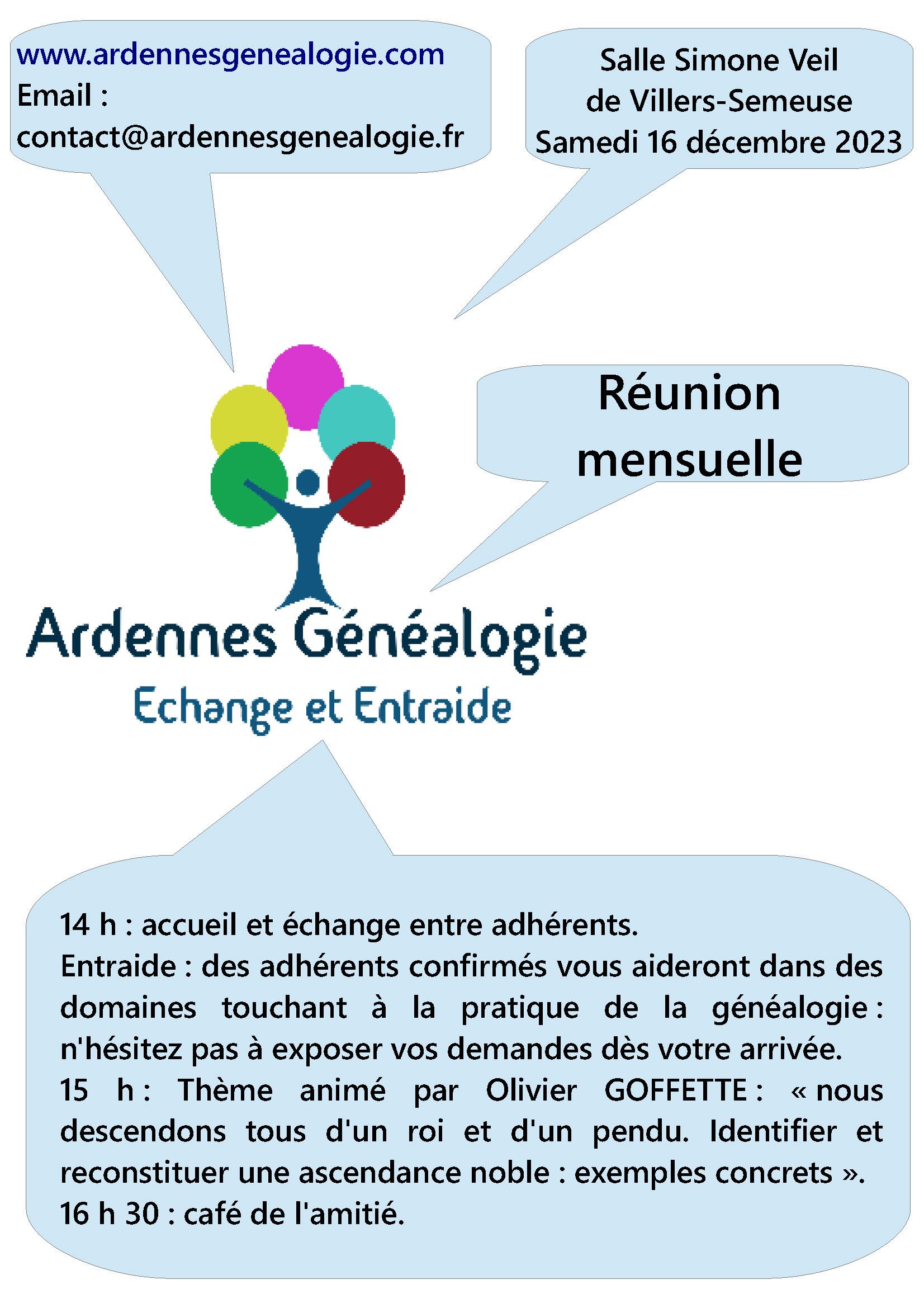 www.ardennesgenealogie.com
Email :
contact@ardennesgenealogie.fr

Salle Simone Veil
de Villers-Semeuse
Samedi 16 décembre 2023

Réunion mensuelle

Ardennes Généalogie
Echange et Entraide

14 h : accueil et échange entre adhérents.
Entraide : des adhérents confirmés vous aideront dans des domaines touchant à la pratique de la généalogie : n'hésitez pas à exposer vos demandes dès votre arrivée.
15 h : Thème animé par Olivier GOFFETTE : « nous descendons tous d'un roi et d'un pendu. Identifier et reconstituer une ascendance noble : exemples concrets ».
16 h 30 : café de l'amitié.